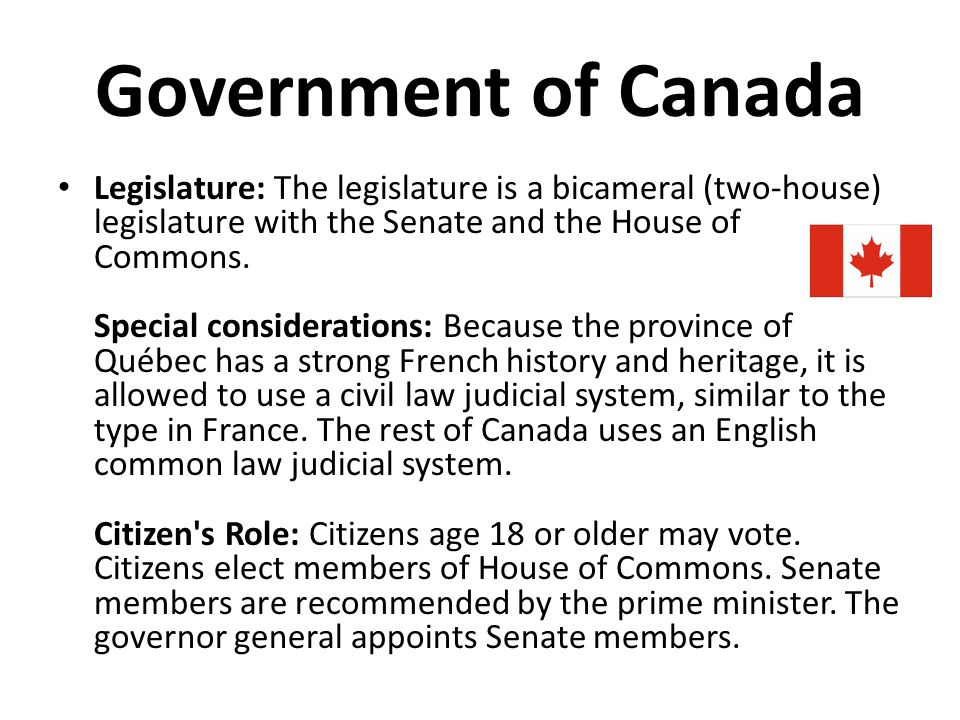 Government of Canada

• Legislature: The legislature is a bicameral (two-house) legislature with the Senate and the House of Commons.

Special considerations: Because the province of Québec has a strong French history and heritage, it is allowed to use a civil law judicial system, similar to the type in France. The rest of Canada uses an English common law judicial system.

Citizen's Role: Citizens age 18 or older may vote. Citizens elect members of House of Commons. Senate members are recommended by the prime minister. The governor general appoints Senate members.